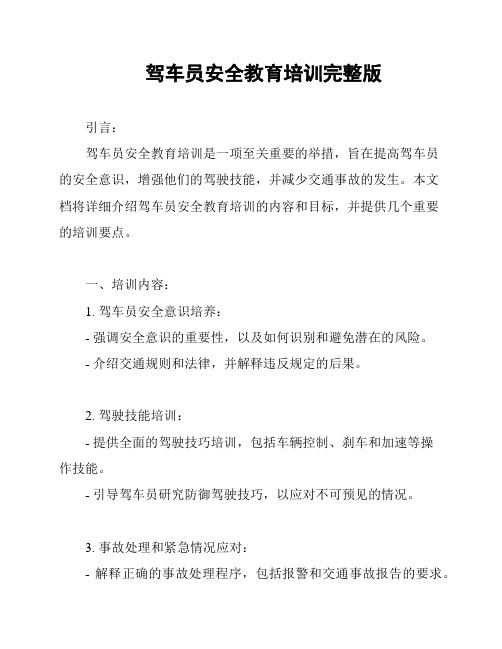 驾车员安全教育培训完整版

引言：

驾车员安全教育培训是一项至关重要的举措，旨在提高驾车员的安全意识，增强他们的驾驶技能，并减少交通事故的发生。本文档将详细介绍驾车员安全教育培训的内容和目标，并提供几个重要的培训要点。

一、培训内容：

1. 驾车员安全意识培养：

- 强调安全意识的重要性，以及如何识别和避免潜在的风险。

- 介绍交通规则和法律，并解释违反规定的后果。

2. 驾驶技能培训：

- 提供全面的驾驶技巧培训，包括车辆控制、刹车和加速等操作技能。

- 引导驾车员研究防御驾驶技巧，以应对不可预见的情况。

3. 事故处理和紧急情况应对：

- 解释正确的事故处理程序，包括报警和交通事故报告的要求。